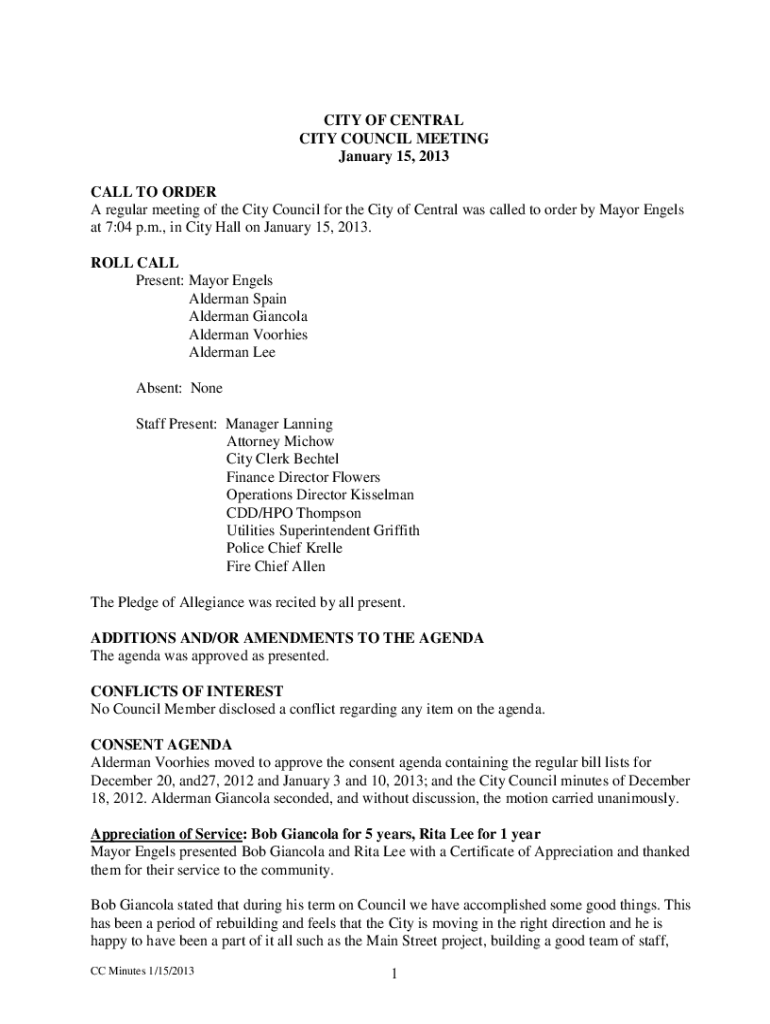 CITY OF CENTRAL
CITY COUNCIL MEETING
January 15, 2013

CALL TO ORDER
A regular meeting of the City Council for the City of Central was called to order by Mayor Engels at 7:04 p.m., in City Hall on January 15, 2013.

ROLL CALL
Present: Mayor Engels
Alderman Spain
Alderman Giancola
Alderman Voorhies
Alderman Lee

Absent: None

Staff Present: Manager Lanning
Attorney Michow
City Clerk Bechtel
Finance Director Flowers
Operations Director Kisselman
CDD/HPO Thompson
Utilities Superintendent Griffith
Police Chief Krelle
Fire Chief Allen

The Pledge of Allegiance was recited by all present.

ADDITIONS AND/OR AMENDMENTS TO THE AGENDA
The agenda was approved as presented.

CONFLICTS OF INTEREST
No Council Member disclosed a conflict regarding any item on the agenda.

CONSENT AGENDA
Alderman Voorhies moved to approve the consent agenda containing the regular bill lists for December 20, and27, 2012 and January 3 and 10, 2013; and the City Council minutes of December 18, 2012. Alderman Giancola seconded, and without discussion, the motion carried unanimously.

Appreciation of Service: Bob Giancola for 5 years, Rita Lee for 1 year
Mayor Engels presented Bob Giancola and Rita Lee with a Certificate of Appreciation and thanked them for their service to the community.

Bob Giancola stated that during his term on Council we have accomplished some good things. This has been a period of rebuilding and feels that the City is moving in the right direction and he is happy to have been a part of it all such as the Main Street project, building a good team of staff,

CC Minutes 1/15/2013
1